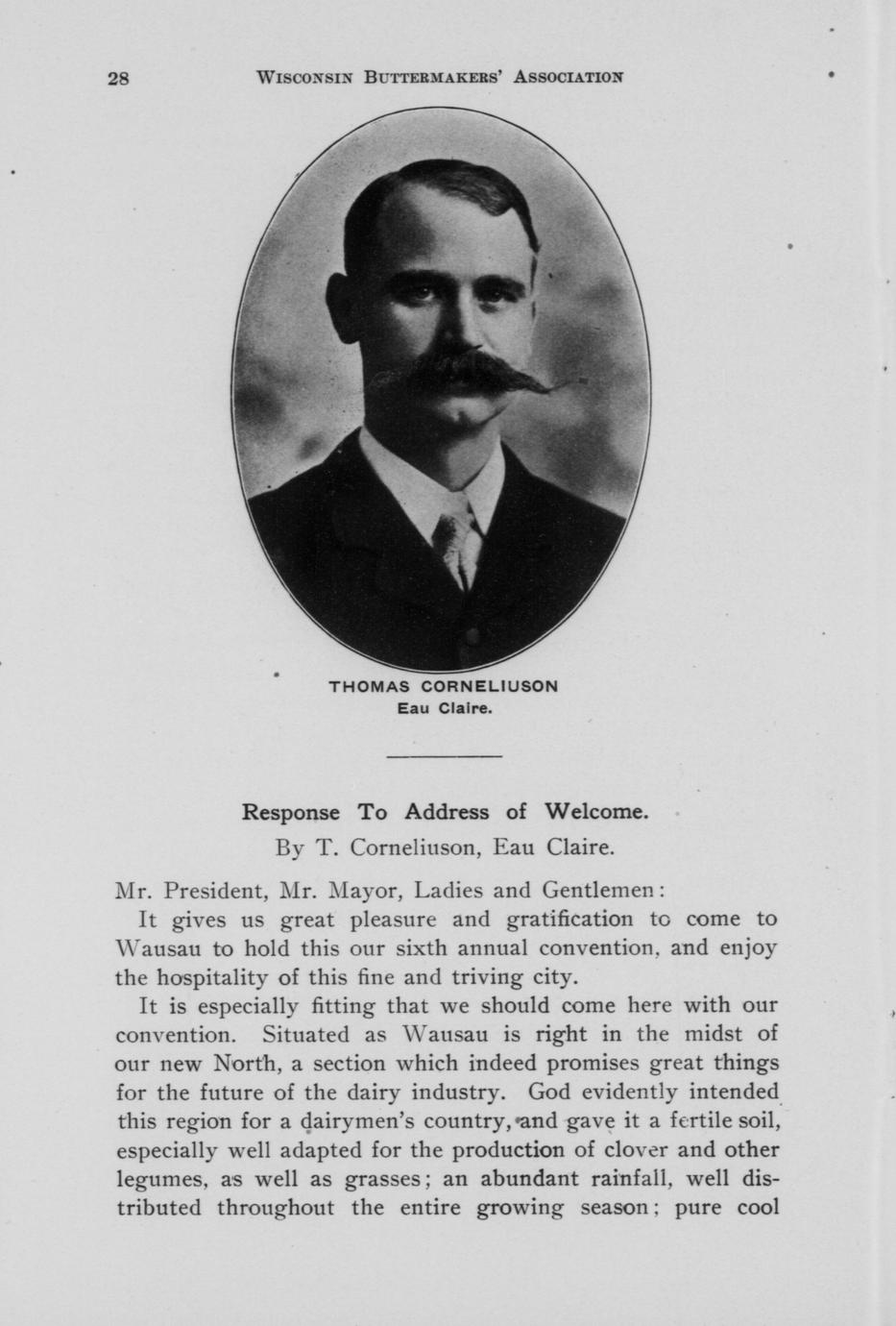 28 WISCONSIN BUTTERMAKERS' ASSOCIATION

THOMAS CORNELIUSON
Eau Claire.

Response To Address of Welcome.
By T. Corneliuson, Eau Claire.

Mr. President, Mr. Mayor, Ladies and Gentlemen:

It gives us great pleasure and gratification to come to Wausau to hold this our sixth annual convention, and enjoy the hospitality of this fine and triving city.

It is especially fitting that we should come here with our convention. Situated as Wausau is right in the midst of our new North, a section which indeed promises great things for the future of the dairy industry. God evidently intended this region for a dairymen's country, and gave it a fertile soil, especially well adapted for the production of clover and other legumes, as well as grasses; an abundant rainfall, well distributed throughout the entire growing season; pure cool